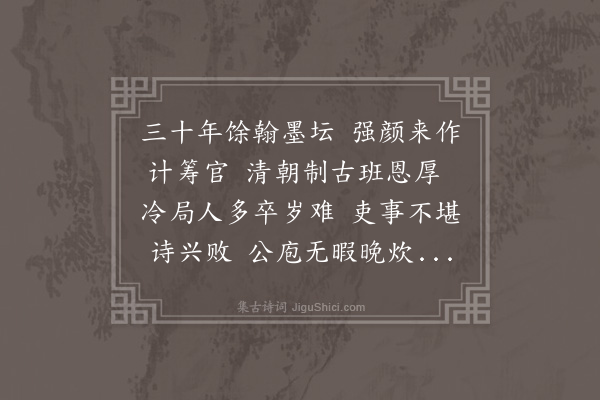 三十年馀翰墨坛 强颜来作计筹官 清朝制古班恩厚 冷局人多卒岁难 吏事不堪诗兴败 公庖无暇晚炊...

集古诗词 JiguShici.com